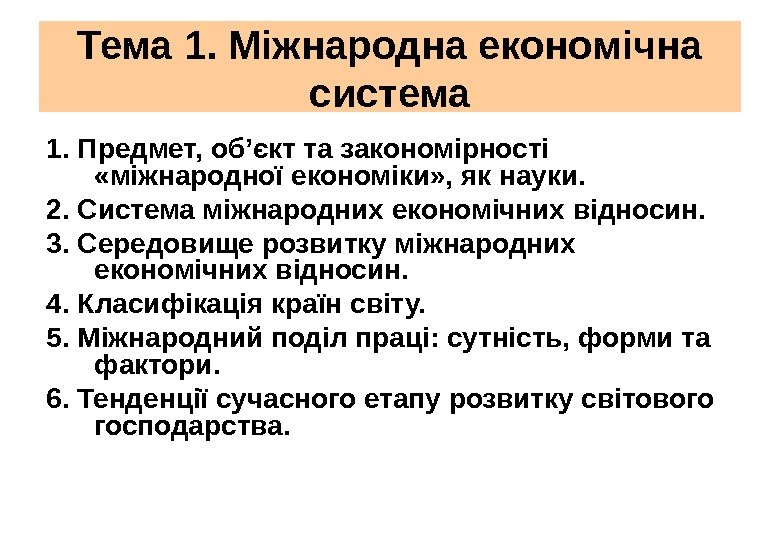 Тема 1. Міжнародна економічна система

1. Предмет, об’єкт та закономірності «міжнародної економіки», як науки.

2. Система міжнародних економічних відносин.

3. Середовище розвитку міжнародних економічних відносин.

4. Класифікація країн світу.

5. Міжнародний поділ праці: сутність, форми та фактори.

6. Тенденції сучасного етапу розвитку світового господарства.